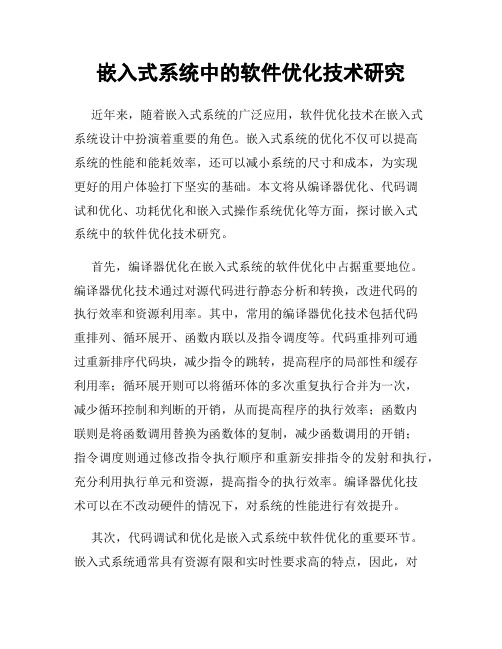 嵌入式系统中的软件优化技术研究

近年来，随着嵌入式系统的广泛应用，软件优化技术在嵌入式系统设计中扮演着重要的角色。嵌入式系统的优化不仅可以提高系统的性能和能耗效率，还可以减小系统的尺寸和成本，为实现更好的用户体验打下坚实的基础。本文将从编译器优化、代码调试和优化、功耗优化和嵌入式操作系统优化等方面，探讨嵌入式系统中的软件优化技术研究。

首先，编译器优化在嵌入式系统的软件优化中占据重要地位。编译器优化技术通过对源代码进行静态分析和转换，改进代码的执行效率和资源利用率。其中，常用的编译器优化技术包括代码重排列、循环展开、函数内联以及指令调度等。代码重排列可通过重新排序代码块，减少指令的跳转，提高程序的局部性和缓存利用率；循环展开则可以将循环体的多次重复执行合并为一次，减少循环控制和判断的开销，从而提高程序的执行效率；函数内联则是将函数调用替换为函数体的复制，减少函数调用的开销；指令调度则通过修改指令执行顺序和重新安排指令的发射和执行，充分利用执行单元和资源，提高指令的执行效率。编译器优化技术可以在不改动硬件的情况下，对系统的性能进行有效提升。

其次，代码调试和优化是嵌入式系统中软件优化的重要环节。嵌入式系统通常具有资源有限和实时性要求高的特点，因此，对